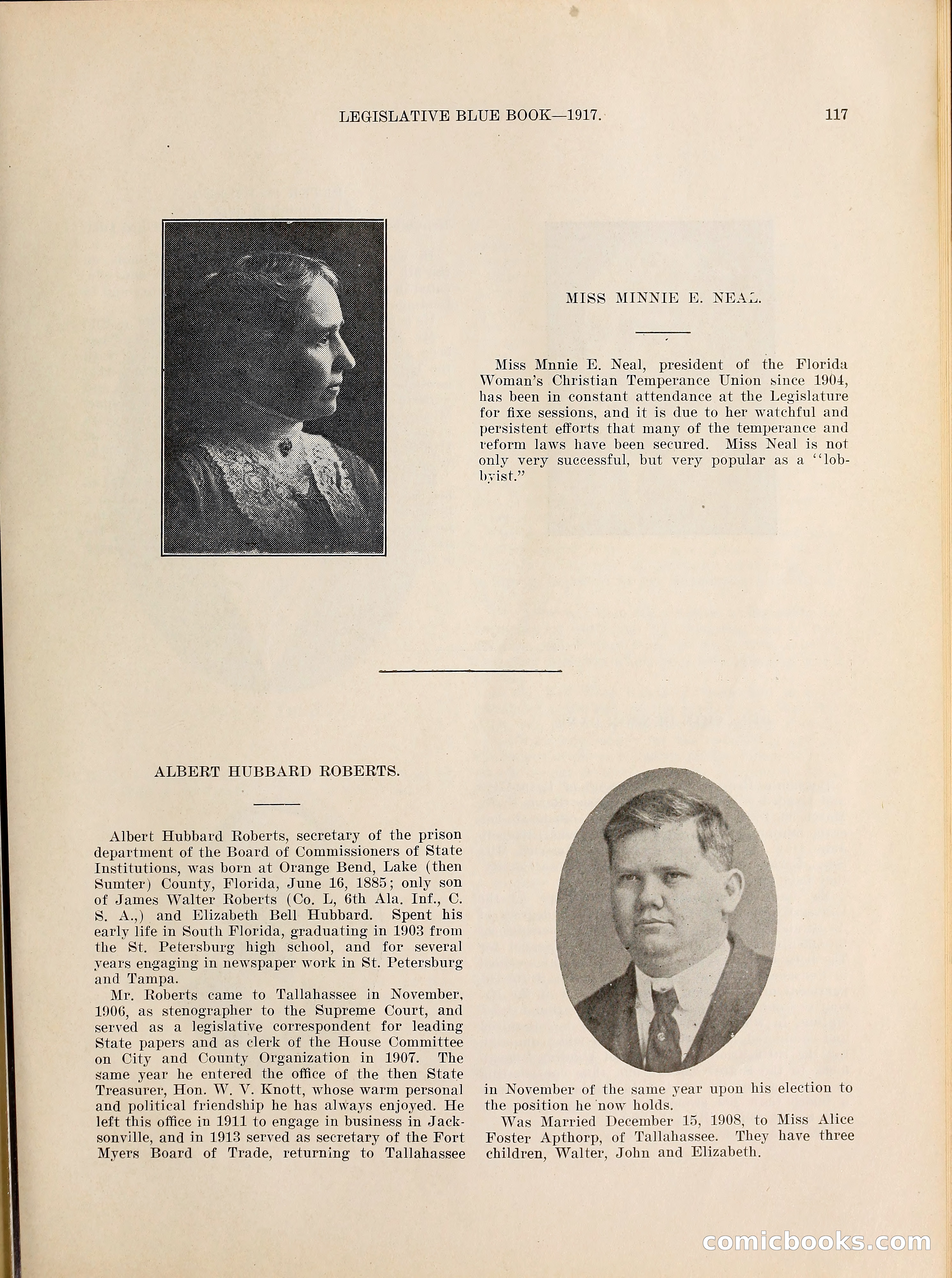 LEGISLATIVE BLUE BOOK—1917. 117

MISS MINNIE E. NEAL.

Miss Mnnie E. Neal, president of the Florida Woman's Christian Temperance Union since 1904, has been in constant attendance at the Legislature for fixe sessions, and it is due to her watchful and persistent efforts that many of the temperance and reform laws have been secured. Miss Neal is not only very successful, but very popular as a "lobbyist."

ALBERT HUBBARD ROBERTS.

Albert Hubbard Roberts, secretary of the prison department of the Board of Commissioners of State Institutions, was born at Orange Bend, Lake (then Sumter) County, Florida, June 16, 1885; only son of James Walter Roberts (Co. L, 6th Ala. Inf., C. S. A.,) and Elizabeth Bell Hubbard. Spent his early life in South Florida, graduating in 1903 from the St. Petersburg high school, and for several years engaging in newspaper work in St. Petersburg and Tampa.

Mr. Roberts came to Tallahassee in November, 1906, as stenographer to the Supreme Court, and served as a legislative correspondent for leading State papers and as clerk of the House Committee on City and County Organization in 1907. The same year he entered the office of the then State Treasurer, Hon. W. V. Knott, whose warm personal and political friendship he has always enjoyed. He left this office in 1911 to engage in business in Jacksonville, and in 1913 served as secretary of the Fort Myers Board of Trade, returning to Tallahassee in November of the same year upon his election to the position he now holds.

Was Married December 15, 1908, to Miss Alice Foster Apthorp, of Tallahassee. They have three children, Walter, John and Elizabeth.

comicbooks.com